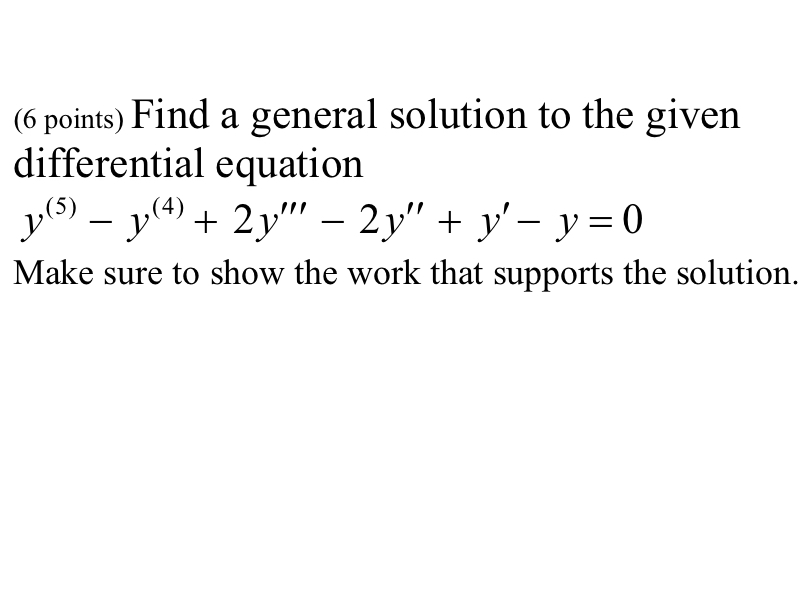 (6 points) Find a general solution to the given differential equation

$y^{(5)} - y^{(4)} + 2y''' - 2y'' + y' - y = 0$

Make sure to show the work that supports the solution.